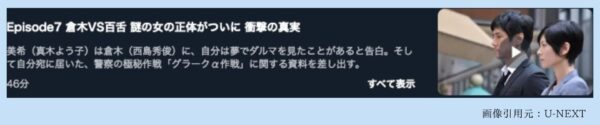 Episode7 倉木VS百舌 謎の女の正体がついに 衝撃の真実

美希（真木よう子）は倉木（西島秀俊）に、自分は夢でダルマを見たことがあると告白。そして自分宛に届いた、警察の極秘作戦「グラークα作戦」に関する資料を差し出す。

46分

すべて表示

画像引用元：U-NEXT